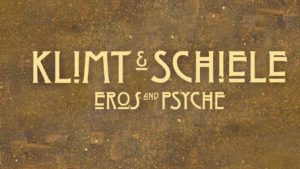 KLIMT & SCHIELE
EROS AND PSYCHE